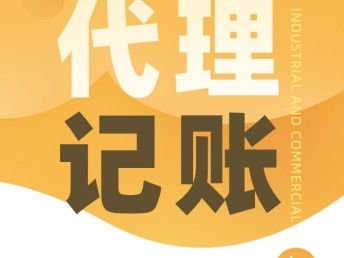 代理
记账
INDUSTRIAL AND COMMERCIAL